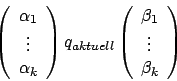 $\begin{pmatrix} \alpha_1 \\ \vdots \\ \alpha_k \end{pmatrix} q_{aktuell} \begin{pmatrix} \beta_1 \\ \vdots \\ \beta_k \end{pmatrix}$